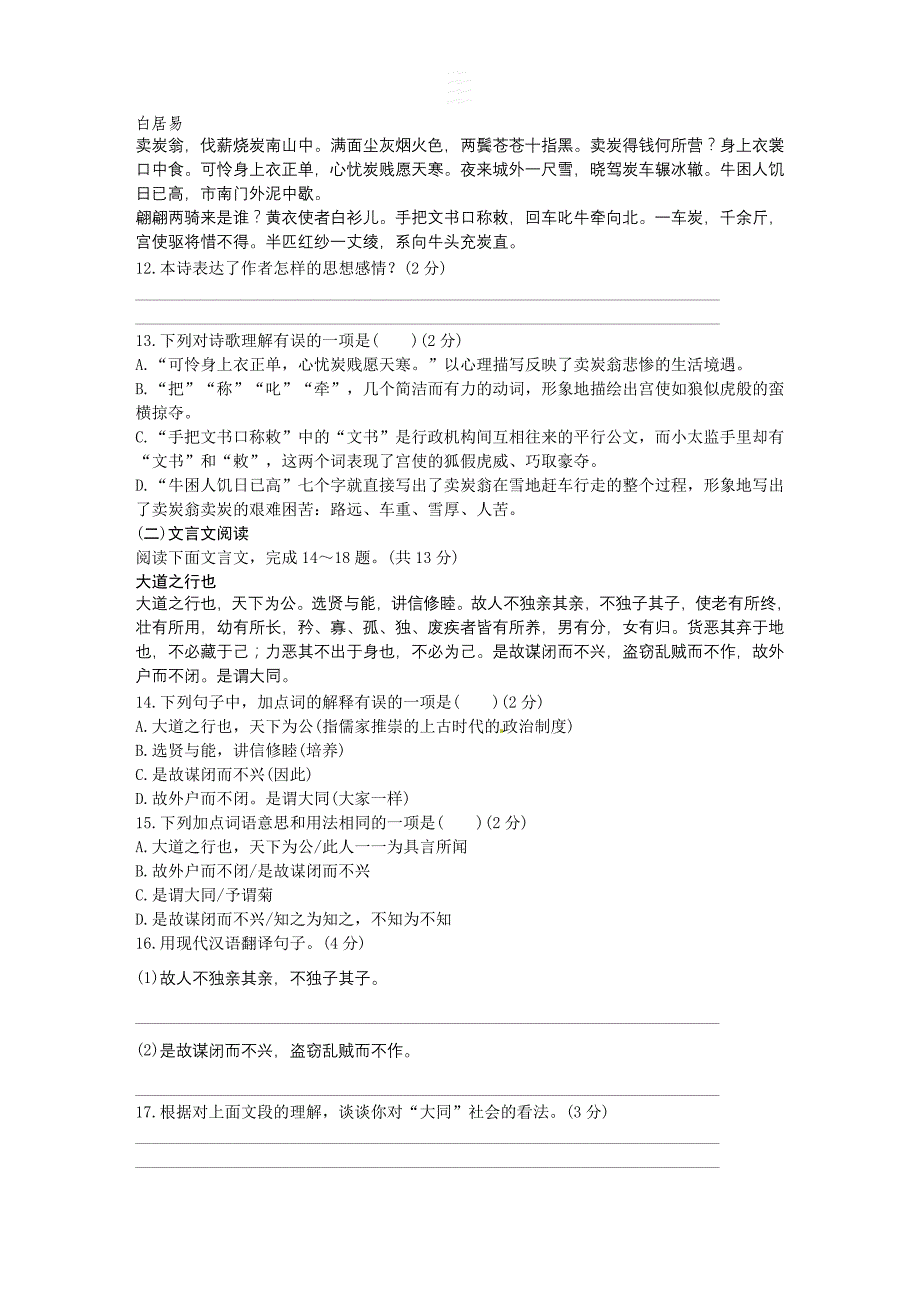 白居易
卖炭翁，伐薪烧炭南山中。满面尘灰烟火色，两鬓苍苍十指黑。卖炭得钱何所营？身上衣裳口中食。可怜身上衣正单，心忧炭贱愿天寒。夜来城外一尺雪，晓驾炭车辗冰辙。牛困人饥日已高，市南门外泥中歇。
翩翩两骑来是谁？黄衣使者白衫儿。手把文书口称敕，回车叱牛牵向北。一车炭，千余斤，宫使驱将惜不得。半匹红纱一丈绫，系向牛头充炭直。
12.本诗表达了作者怎样的思想感情？(2 分)

13.下列对诗歌理解有误的一项是(　　)(2 分)
A.“可怜身上衣正单，心忧炭贱愿天寒。”以心理描写反映了卖炭翁悲惨的生活境遇。
B.“把”“称”“叱”“牵”，几个简洁而有力的动词，形象地描绘出宫使如狼似虎般的蛮横掠夺。
C.“手把文书口称敕”中的“文书”是行政机构间互相往来的平行公文，而小太监手里却有“文书”和“敕”，这两个词表现了宫使的狐假虎威、巧取豪夺。
D.“牛困人饥日已高”七个字就直接写出了卖炭翁在雪地赶车行走的整个过程，形象地写出了卖炭翁卖炭的艰难困苦：路远、车重、雪厚、人苦。
(二)文言文阅读
阅读下面文言文，完成 14～18 题。(共 13 分)
大道之行也
大道之行也，天下为公。选贤与能，讲信修睦。故人不独亲其亲，不独子其子，使老有所终，壮有所用，幼有所长，矜、寡、孤、独、废疾者皆有所养，男有分，女有归。货恶其弃于地也，不必藏于己；力恶其不出于身也，不必为己。是故谋闭而不兴，盗窃乱贼而不作，故外户而不闭。是谓大同。
14.下列句子中，加点词的解释有误的一项是(　　)(2 分)
A.大道之行也，天下为公(指儒家推崇的上古时代的政治制度)
B.选贤与能，讲信修睦(培养)
C.是故谋闭而不兴(因此)
D.故外户而不闭。是谓大同(大家一样)
15.下列加点词语意思和用法相同的一项是(　　)(2 分)
A.大道之行也，天下为公/此人一一为具言所闻
B.故外户而不闭/是故谋闭而不兴
C.是谓大同/予谓菊
D.是故谋闭而不兴/知之为知之，不知为不知
16.用现代汉语翻译句子。(4 分)
(1)故人不独亲其亲，不独子其子。

(2)是故谋闭而不兴，盗窃乱贼而不作。

17.根据对上面文段的理解，谈谈你对“大同”社会的看法。(3 分)